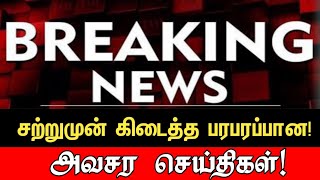 BREAKING NEWS

சற்றுமுன் கிடைத்த பரபரப்பான!

அவசர செய்திகள்!